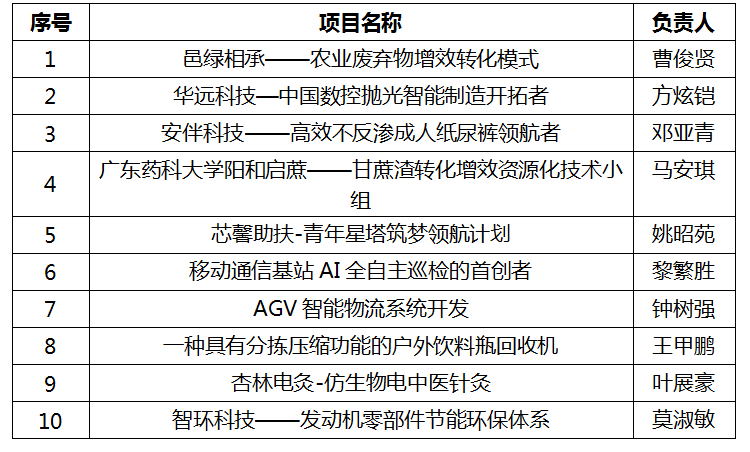 | 序号 | 项目名称 | 负责人 |
|---|---|---|
| 1 | 邑绿相承——农业废弃物增效转化模式 | 曹俊贤 |
| 2 | 华远科技—中国数控抛光智能制造开拓者 | 方炫铠 |
| 3 | 安伴科技——高效不反渗成人纸尿裤领航者 | 邓亚青 |
| 4 | 广东药科大学阳和启蔗——甘蔗渣转化增效资源化技术小组 | 马安琪 |
| 5 | 芯馨助扶-青年星塔筑梦领航计划 | 姚昭苑 |
| 6 | 移动通信基站 AI 全自主巡检的首创者 | 黎繁胜 |
| 7 | AGV 智能物流系统开发 | 钟树强 |
| 8 | 一种具有分拣压缩功能的户外饮料瓶回收机 | 王甲鹏 |
| 9 | 杏林电灸-仿生物电中医针灸 | 叶展豪 |
| 10 | 智环科技——发动机零部件节能环保体系 | 莫淑敏 |